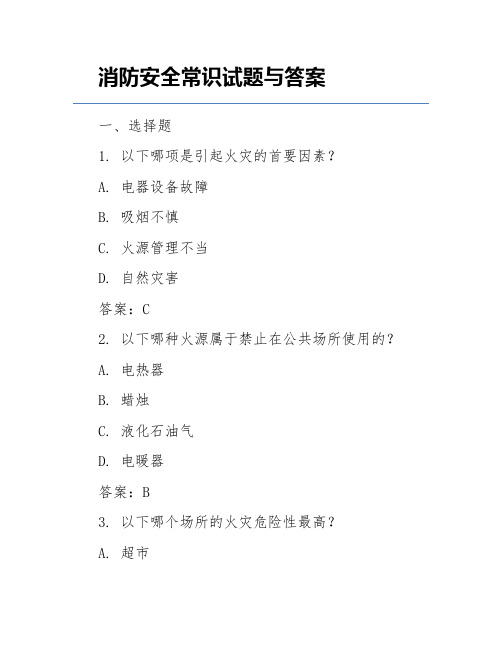 消防安全常识试题与答案

一、选择题

1. 以下哪项是引起火灾的首要因素？

A. 电器设备故障

B. 吸烟不慎

C. 火源管理不当

D. 自然灾害

答案：C

2. 以下哪种火源属于禁止在公共场所使用的？

A. 电热器

B. 蜡烛

C. 液化石油气

D. 电暖器

答案：B

3. 以下哪个场所的火灾危险性最高？

A. 超市